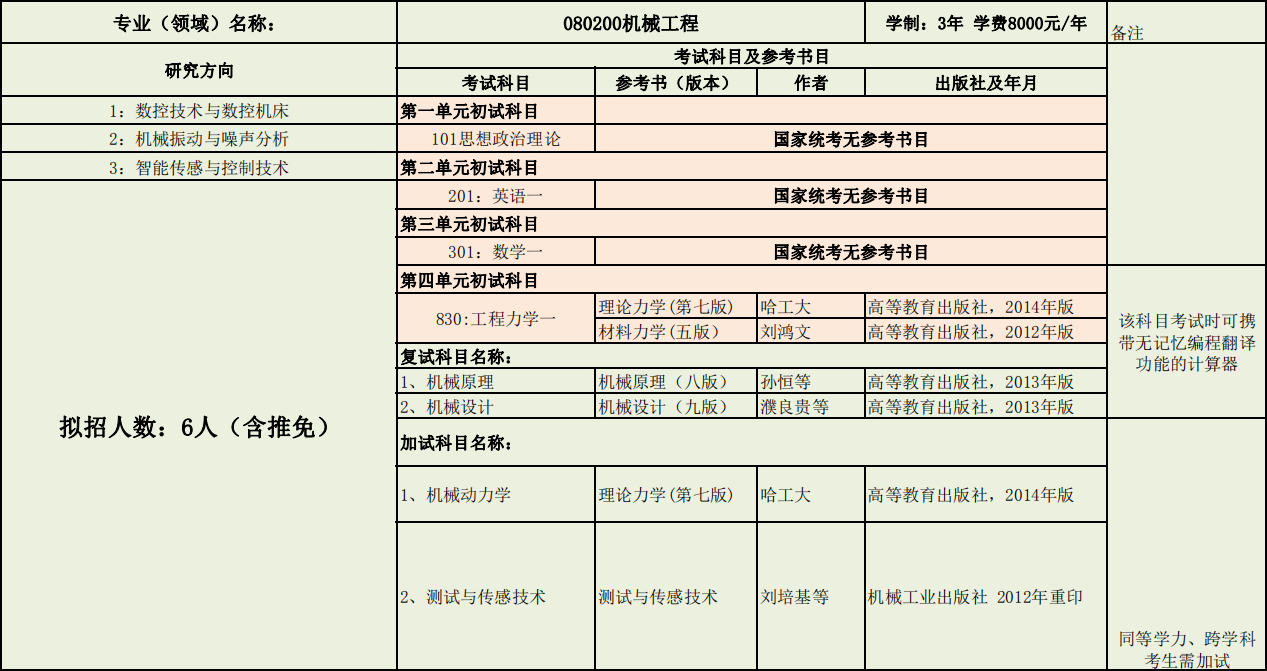 | 专业（领域）名称： | 080200机械工程 | | | 学制：3年 学费8000元/年 | 备注 |
|---|---|---|---|---|---|
| 研究方向 | 考试科目及参考书目 | | | | |
| | 考试科目 | 参考书（版本） | 作者 | 出版社及年月 | |
| 1：数控技术与数控机床 | 第一单元初试科目 | | | | |
| 2：机械振动与噪声分析 | 101思想政治理论 | 国家统考无参考书目 | | | |
| 3：智能传感与控制技术 | 第二单元初试科目 | | | | |
| 拟招人数：6人（含推免） | 201：英语一 | 国家统考无参考书目 | | | |
| | 第三单元初试科目 | | | | |
| | 301：数学一 | 国家统考无参考书目 | | | |
| | 第四单元初试科目 | | | | 该科目考试时可携带无记忆编程翻译功能的计算器 |
| | 830:工程力学一 | 理论力学(第七版) | 哈工大 | 高等教育出版社，2014年版 | |
| | | 材料力学(五版) | 刘鸿文 | 高等教育出版社，2012年版 | |
| | 复试科目名称： | | | | |
| | 1、机械原理 | 机械原理（八版） | 孙恒等 | 高等教育出版社，2013年版 | |
| | 2、机械设计 | 机械设计（九版） | 濮良贵等 | 高等教育出版社，2013年版 | |
| | 加试科目名称： | | | | 同等学力、跨学科考生需加试 |
| | 1、机械动力学 | 理论力学(第七版) | 哈工大 | 高等教育出版社，2014年版 | |
| | 2、测试与传感技术 | 测试与传感技术 | 刘培基等 | 机械工业出版社 2012年重印 | |